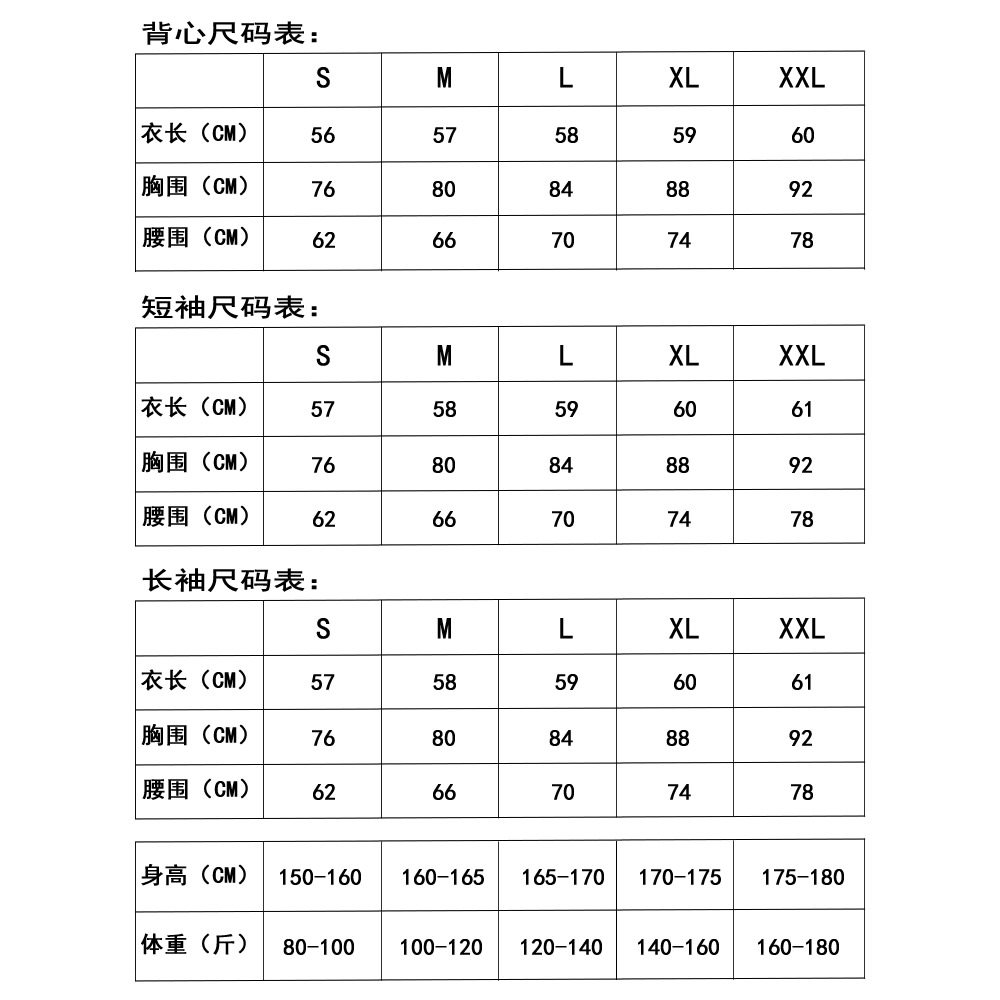 背心尺码表：

| | S | M | L | XL | XXL |
|---|---|---|---|---|---|
| 衣长（CM） | 56 | 57 | 58 | 59 | 60 |
| 胸围（CM） | 76 | 80 | 84 | 88 | 92 |
| 腰围（CM） | 62 | 66 | 70 | 74 | 78 |

短袖尺码表：

| | S | M | L | XL | XXL |
|---|---|---|---|---|---|
| 衣长（CM） | 57 | 58 | 59 | 60 | 61 |
| 胸围（CM） | 76 | 80 | 84 | 88 | 92 |
| 腰围（CM） | 62 | 66 | 70 | 74 | 78 |

长袖尺码表：

| | S | M | L | XL | XXL |
|---|---|---|---|---|---|
| 衣长（CM） | 57 | 58 | 59 | 60 | 61 |
| 胸围（CM） | 76 | 80 | 84 | 88 | 92 |
| 腰围（CM） | 62 | 66 | 70 | 74 | 78 |

| 身高（CM） | 150-160 | 160-165 | 165-170 | 170-175 | 175-180 |
|---|---|---|---|---|---|
| 体重（斤） | 80-100 | 100-120 | 120-140 | 140-160 | 160-180 |